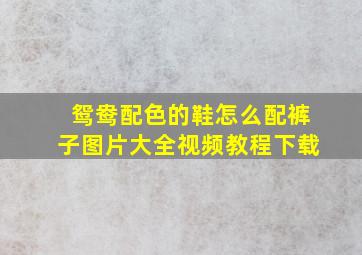 鸳鸯配色的鞋怎么配裤子图片大全视频教程下载